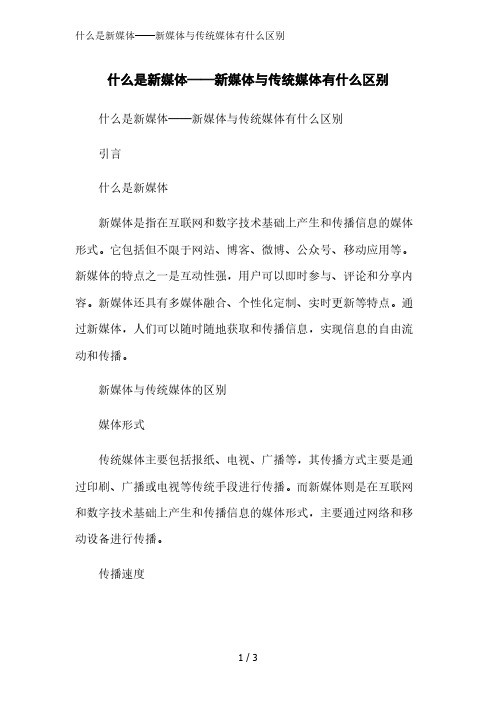 什么是新媒体——新媒体与传统媒体有什么区别

什么是新媒体——新媒体与传统媒体有什么区别

什么是新媒体——新媒体与传统媒体有什么区别

引言

什么是新媒体

新媒体是指在互联网和数字技术基础上产生和传播信息的媒体形式。它包括但不限于网站、博客、微博、公众号、移动应用等。新媒体的特点之一是互动性强，用户可以即时参与、评论和分享内容。新媒体还具有多媒体融合、个性化定制、实时更新等特点。通过新媒体，人们可以随时随地获取和传播信息，实现信息的自由流动和传播。

新媒体与传统媒体的区别

媒体形式

传统媒体主要包括报纸、电视、广播等，其传播方式主要是通过印刷、广播或电视等传统手段进行传播。而新媒体则是在互联网和数字技术基础上产生和传播信息的媒体形式，主要通过网络和移动设备进行传播。

传播速度

1 / 3